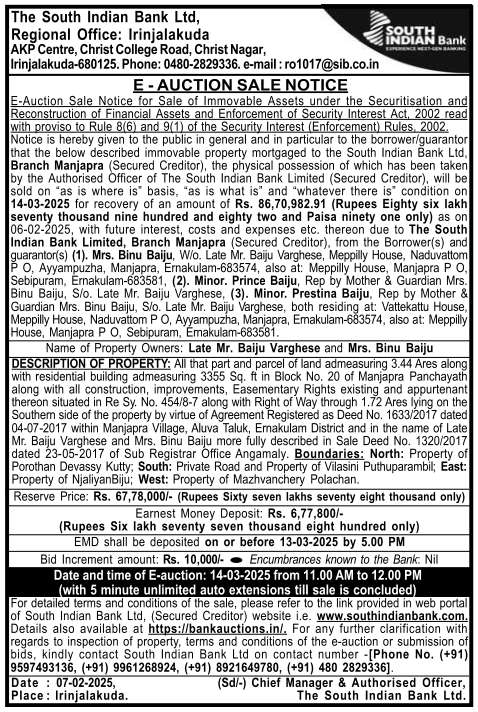 The South Indian Bank Ltd,
Regional Office: Irinjalakuda
AKP Centre, Christ College Road, Christ Nagar, Irinjalakuda-680125. Phone: 0480-2829336. e-mail : ro1017@sib.co.in

SOUTH INDIAN Bank
EXPERIENCE NEXT-GEN BANKING

E - AUCTION SALE NOTICE

E-Auction Sale Notice for Sale of Immovable Assets under the Securitisation and Reconstruction of Financial Assets and Enforcement of Security Interest Act, 2002 read with proviso to Rule 8(6) and 9(1) of the Security Interest (Enforcement) Rules, 2002.

Notice is hereby given to the public in general and in particular to the borrower/guarantor that the below described immovable property mortgaged to the South Indian Bank Ltd, Branch Manjapra (Secured Creditor), the physical possession of which has been taken by the Authorised Officer of The South Indian Bank Limited (Secured Creditor), will be sold on "as is where is" basis, "as is what is" and "whatever there is" condition on 14-03-2025 for recovery of an amount of Rs. 86,70,982.91 (Rupees Eighty six lakh seventy thousand nine hundred and eighty two and Paisa ninety one only) as on 06-02-2025, with future interest, costs and expenses etc. thereon due to The South Indian Bank Limited, Branch Manjapra (Secured Creditor), from the Borrower(s) and guarantor(s) (1). Mrs. Binu Baiju, W/o. Late Mr. Baiju Varghese, Meppilly House, Naduvattom P O, Ayyampuzha, Manjapra, Ernakulam-683574, also at: Meppilly House, Manjapra P O, Sebipuram, Ernakulam-683581, (2). Minor. Prince Baiju, Rep by Mother & Guardian Mrs. Binu Baiju, S/o. Late Mr. Baiju Varghese, (3). Minor. Prestina Baiju, Rep by Mother & Guardian Mrs. Binu Baiju, S/o. Late Mr. Baiju Varghese, both residing at: Vattekattu House, Meppilly House, Naduvattom P O, Ayyampuzha, Manjapra, Ernakulam-683574, also at: Meppilly House, Manjapra P O, Sebipuram, Ernakulam-683581.

Name of Property Owners: Late Mr. Baiju Varghese and Mrs. Binu Baiju

DESCRIPTION OF PROPERTY: All that part and parcel of land admeasuring 3.44 Ares along with residential building admeasuring 3355 Sq. ft in Block No. 20 of Manjapra Panchayath along with all construction, improvements, Easementary Rights existing and appurtenant thereon situated in Re Sy. No. 454/8-7 along with Right of Way through 1.72 Ares lying on the Southern side of the property by virtue of Agreement Registered as Deed No. 1633/2017 dated 04-07-2017 within Manjapra Village, Aluva Taluk, Ernakulam District and in the name of Late Mr. Baiju Varghese and Mrs. Binu Baiju more fully described in Sale Deed No. 1320/2017 dated 23-05-2017 of Sub Registrar Office Angamaly. Boundaries: North: Property of Porothan Devassy Kutty; South: Private Road and Property of Vilasini Puthuparambil; East: Property of NjaliyanBiju; West: Property of Mazhvanchery Polachan.

Reserve Price: Rs. 67,78,000/- (Rupees Sixty seven lakhs seventy eight thousand only)

Earnest Money Deposit: Rs. 6,77,800/-
(Rupees Six lakh seventy seven thousand eight hundred only)

EMD shall be deposited on or before 13-03-2025 by 5.00 PM

Bid Increment amount: Rs. 10,000/- Encumbrances known to the Bank: Nil

Date and time of E-auction: 14-03-2025 from 11.00 AM to 12.00 PM
(with 5 minute unlimited auto extensions till sale is concluded)

For detailed terms and conditions of the sale, please refer to the link provided in web portal of South Indian Bank Ltd, (Secured Creditor) website i.e. www.southindianbank.com. Details also available at https://bankauctions.in/. For any further clarification with regards to inspection of property, terms and conditions of the e-auction or submission of bids, kindly contact South Indian Bank Ltd on contact number -[Phone No. (+91) 9597493136, (+91) 9961268924, (+91) 8921649780, (+91) 480 2829336].

Date : 07-02-2025,
Place : Irinjalakuda.

(Sd/-) Chief Manager & Authorised Officer,
The South Indian Bank Ltd.